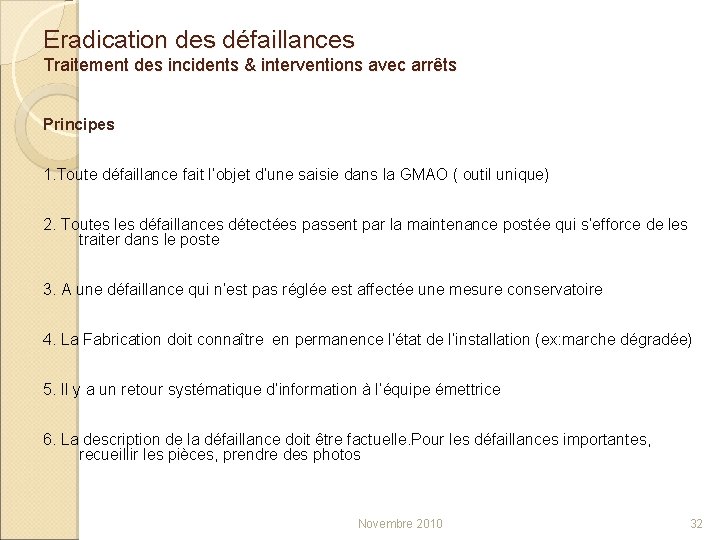 Eradication des défaillances
Traitement des incidents & interventions avec arrêts

Principes

1.Toute défaillance fait l'objet d'une saisie dans la GMAO ( outil unique)

2. Toutes les défaillances détectées passent par la maintenance postée qui s'efforce de les traiter dans le poste

3. A une défaillance qui n'est pas réglée est affectée une mesure conservatoire

4. La Fabrication doit connaître en permanence l'état de l'installation (ex:marche dégradée)

5. Il y a un retour systématique d'information à l'équipe émettrice

6. La description de la défaillance doit être factuelle.Pour les défaillances importantes, recueillir les pièces, prendre des photos

Novembre 2010

32